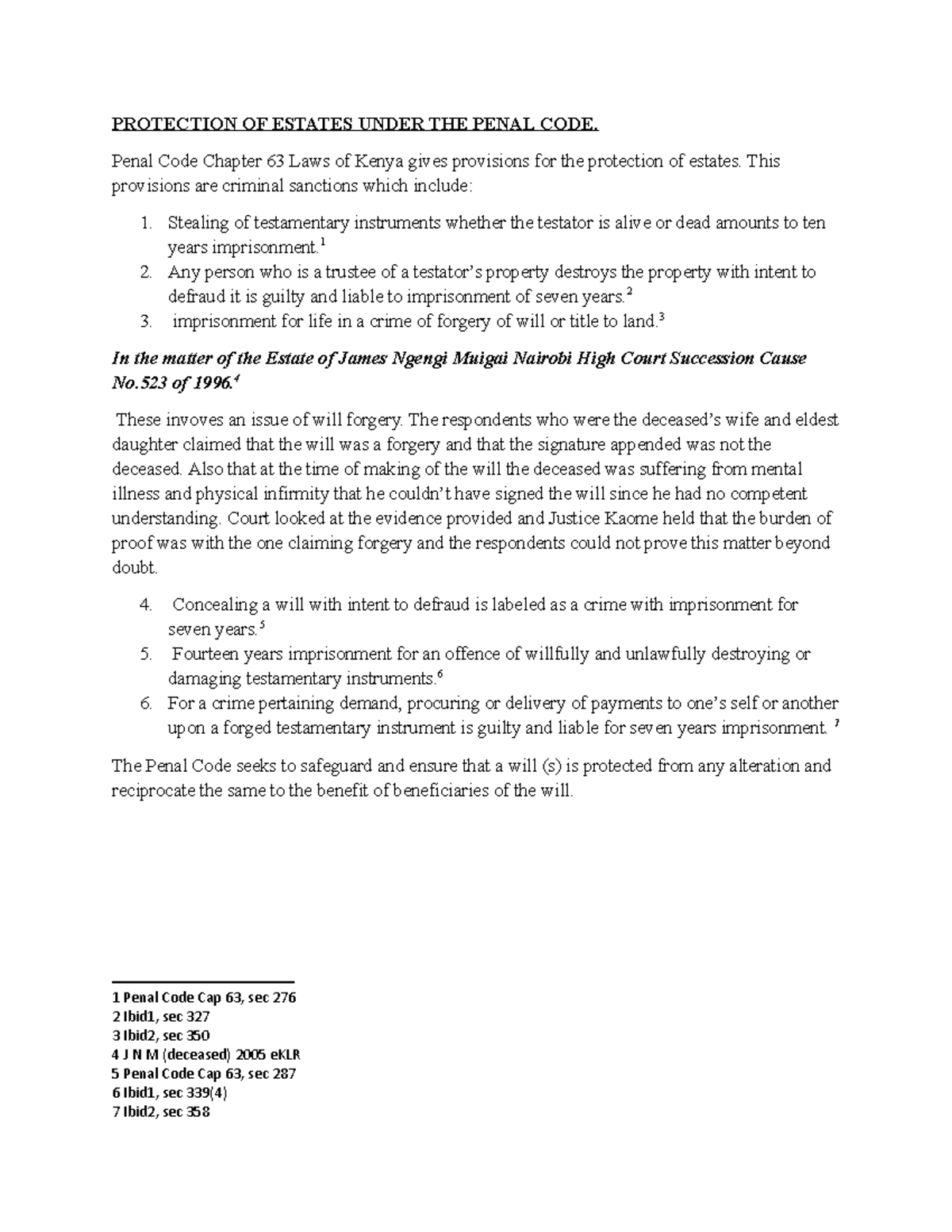 PROTECTION OF ESTATES UNDER THE PENAL CODE.

Penal Code Chapter 63 Laws of Kenya gives provisions for the protection of estates. This provisions are criminal sanctions which include:

1. Stealing of testamentary instruments whether the testator is alive or dead amounts to ten years imprisonment.$^1$
2. Any person who is a trustee of a testator's property destroys the property with intent to defraud it is guilty and liable to imprisonment of seven years.$^2$
3. imprisonment for life in a crime of forgery of will or title to land.$^3$

In the matter of the Estate of James Ngengi Muigai Nairobi High Court Succession Cause No.523 of 1996.$^4$

These invoves an issue of will forgery. The respondents who were the deceased's wife and eldest daughter claimed that the will was a forgery and that the signature appended was not the deceased. Also that at the time of making of the will the deceased was suffering from mental illness and physical infirmity that he couldn't have signed the will since he had no competent understanding. Court looked at the evidence provided and Justice Kaome held that the burden of proof was with the one claiming forgery and the respondents could not prove this matter beyond doubt.

4. Concealing a will with intent to defraud is labeled as a crime with imprisonment for seven years.$^5$
5. Fourteen years imprisonment for an offence of willfully and unlawfully destroying or damaging testamentary instruments.$^6$
6. For a crime pertaining demand, procuring or delivery of payments to one's self or another upon a forged testamentary instrument is guilty and liable for seven years imprisonment. $^7$

The Penal Code seeks to safeguard and ensure that a will (s) is protected from any alteration and reciprocate the same to the benefit of beneficiaries of the will.

1 Penal Code Cap 63, sec 276
2 Ibid1, sec 327
3 Ibid2, sec 350
4 J N M (deceased) 2005 eKLR
5 Penal Code Cap 63, sec 287
6 Ibid1, sec 339(4)
7 Ibid2, sec 358